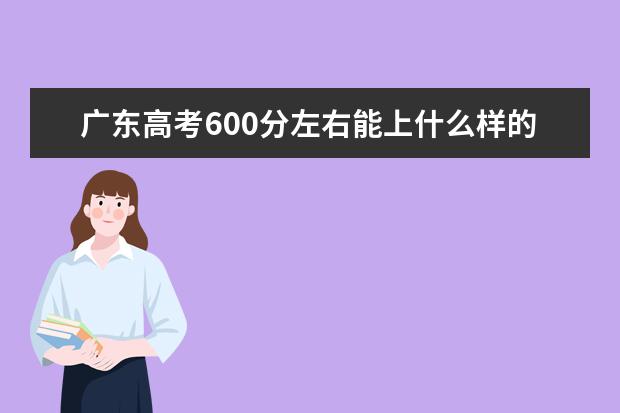 广东高考600分左右能上什么样的